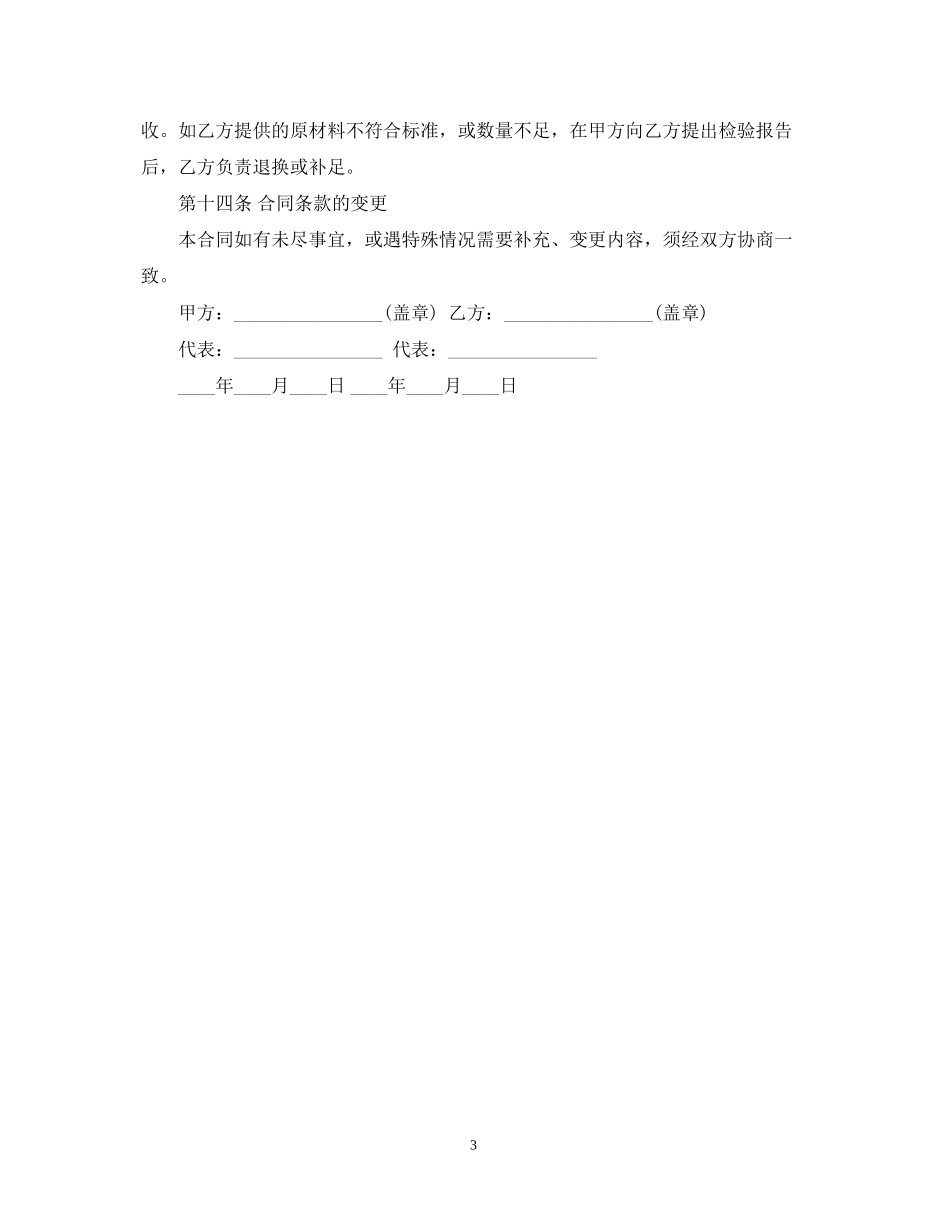 收。如乙方提供的原材料不符合标准，或数量不足，在甲方向乙方提出检验报告后，乙方负责退换或补足。

第十四条 合同条款的变更

本合同如有未尽事宜，或遇特殊情况需要补充、变更内容，须经双方协商一致。

甲方：________________(盖章) 乙方：________________(盖章)

代表：________________ 代表：________________

____年____月____日 ____年____月____日

3